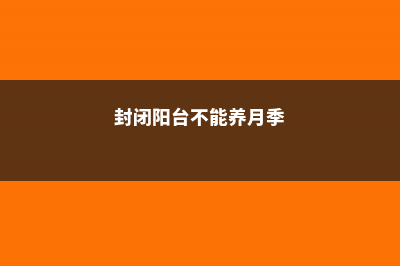 封闭阳台不能养月季